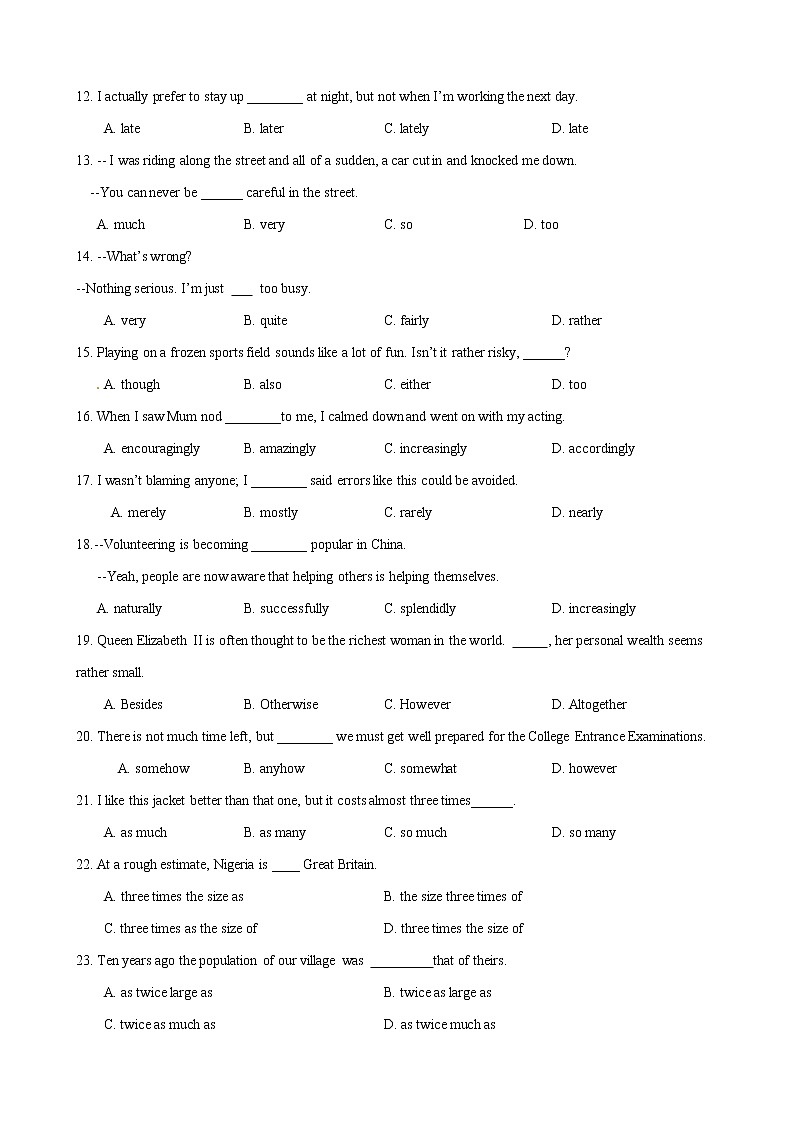 12. I actually prefer to stay up ________ at night, but not when I'm working the next day.

A. late B. later C. lately D. late

13. -- I was riding along the street and all of a sudden, a car cut in and knocked me down.

--You can never be ______ careful in the street.

A. much B. very C. so D. too

14. --What's wrong?

--Nothing serious. I'm just ___ too busy.

A. very B. quite C. fairly D. rather

15. Playing on a frozen sports field sounds like a lot of fun. Isn't it rather risky, ______?

. A. though B. also C. either D. too

16. When I saw Mum nod ________to me, I calmed down and went on with my acting.

A. encouragingly B. amazingly C. increasingly D. accordingly

17. I wasn't blaming anyone; I ________ said errors like this could be avoided.

A. merely B. mostly C. rarely D. nearly

18.--Volunteering is becoming ________ popular in China.

--Yeah, people are now aware that helping others is helping themselves.

A. naturally B. successfully C. splendidly D. increasingly

19. Queen Elizabeth II is often thought to be the richest woman in the world. _____, her personal wealth seems rather small.

A. Besides B. Otherwise C. However D. Altogether

20. There is not much time left, but ________ we must get well prepared for the College Entrance Examinations.

A. somehow B. anyhow C. somewhat D. however

21. I like this jacket better than that one, but it costs almost three times______.

A. as much B. as many C. so much D. so many

22. At a rough estimate, Nigeria is ____ Great Britain.

A. three times the size as B. the size three times of

C. three times as the size of D. three times the size of

23. Ten years ago the population of our village was _________that of theirs.

A. as twice large as B. twice as large as

C. twice as much as D. as twice much as